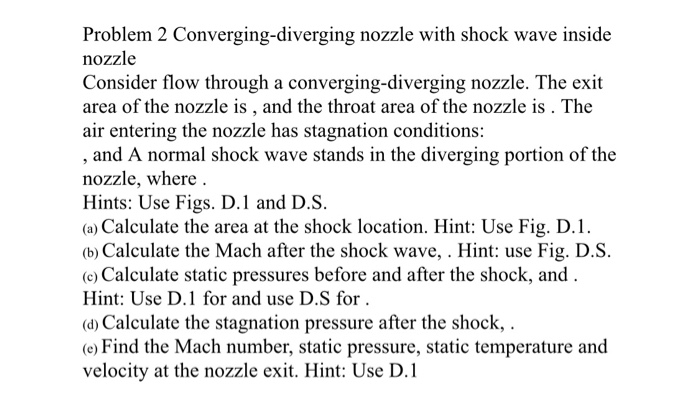 Problem 2 Converging-diverging nozzle with shock wave inside nozzle

Consider flow through a converging-diverging nozzle. The exit area of the nozzle is , and the throat area of the nozzle is . The air entering the nozzle has stagnation conditions:

, and A normal shock wave stands in the diverging portion of the nozzle, where .

Hints: Use Figs. D.1 and D.S.

(a) Calculate the area at the shock location. Hint: Use Fig. D.1.

(b) Calculate the Mach after the shock wave, . Hint: use Fig. D.S.

(c) Calculate static pressures before and after the shock, and . Hint: Use D.1 for and use D.S for .

(d) Calculate the stagnation pressure after the shock, .

(e) Find the Mach number, static pressure, static temperature and velocity at the nozzle exit. Hint: Use D.1